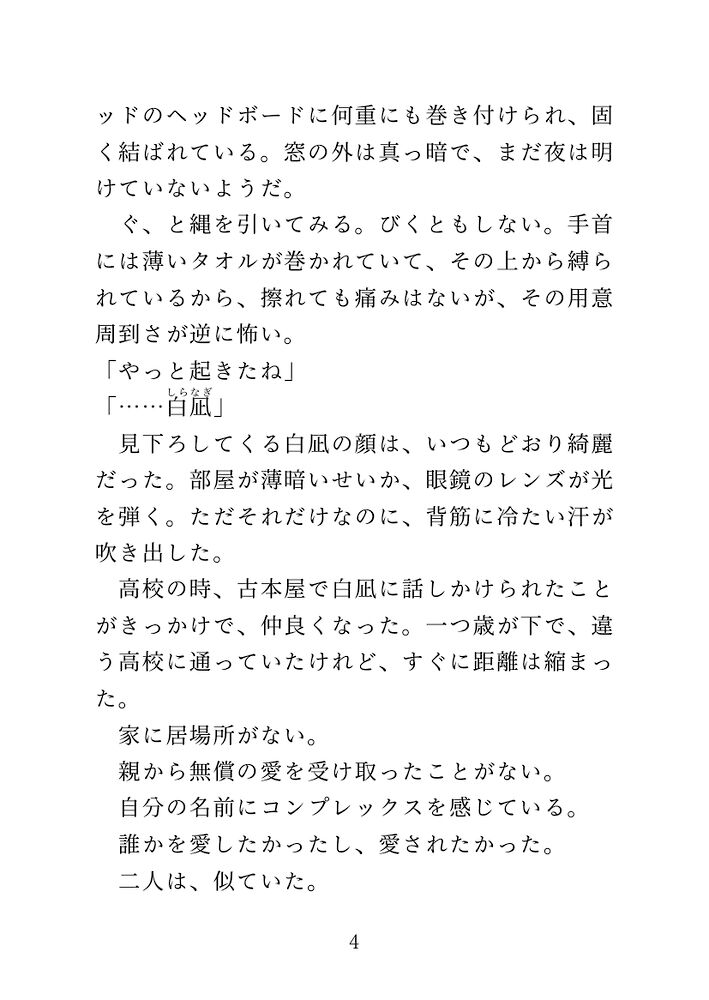 ッドのヘッドボードに何重にも巻き付けられ、固く結ばれている。窓の外は真っ暗で、まだ夜は明けていないようだ。
ぐ、と縄を引いてみる。びくともしない。手首には薄いタオルが巻かれていて、その上から縛られているから、擦れても痛みはないが、その用意周到さが逆に怖い。
「やっと起きたね」
「……白凪（しらなぎ）」
見下ろしてくる白凪の顔は、いつもどおり綺麗だった。部屋が薄暗いせいか、眼鏡のレンズが光を弾く。ただそれだけなのに、背筋に冷たい汗が吹き出した。
高校の時、古本屋で白凪に話しかけられたことがきっかけで、仲良くなった。一つ歳が下で、違う高校に通っていたけれど、すぐに距離は縮まった。
家に居場所がない。
親から無償の愛を受け取ったことがない。
自分の名前にコンプレックスを感じている。
誰かを愛したかったし、愛されたかった。
二人は、似ていた。

4